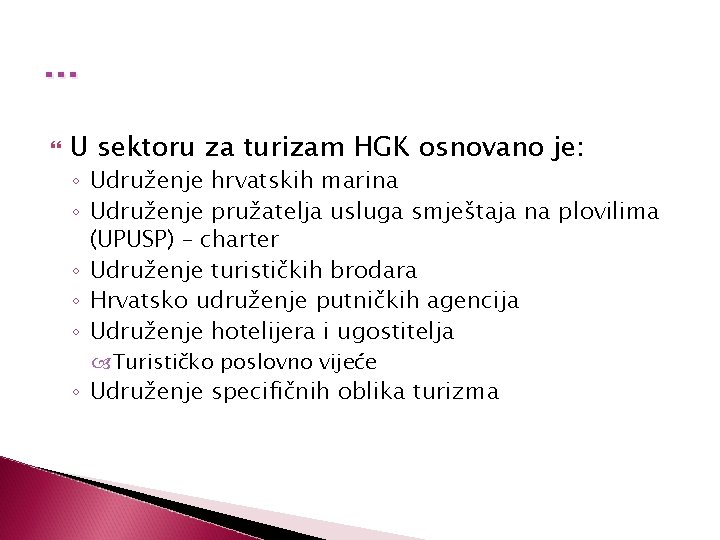 ...

U sektoru za turizam HGK osnovano je:
◦ Udruženje hrvatskih marina
◦ Udruženje pružatelja usluga smještaja na plovilima (UPUSP) – charter
◦ Udruženje turističkih brodara
◦ Hrvatsko udruženje putničkih agencija
◦ Udruženje hotelijera i ugostitelja
Turističko poslovno vijeće
◦ Udruženje specifičnih oblika turizma